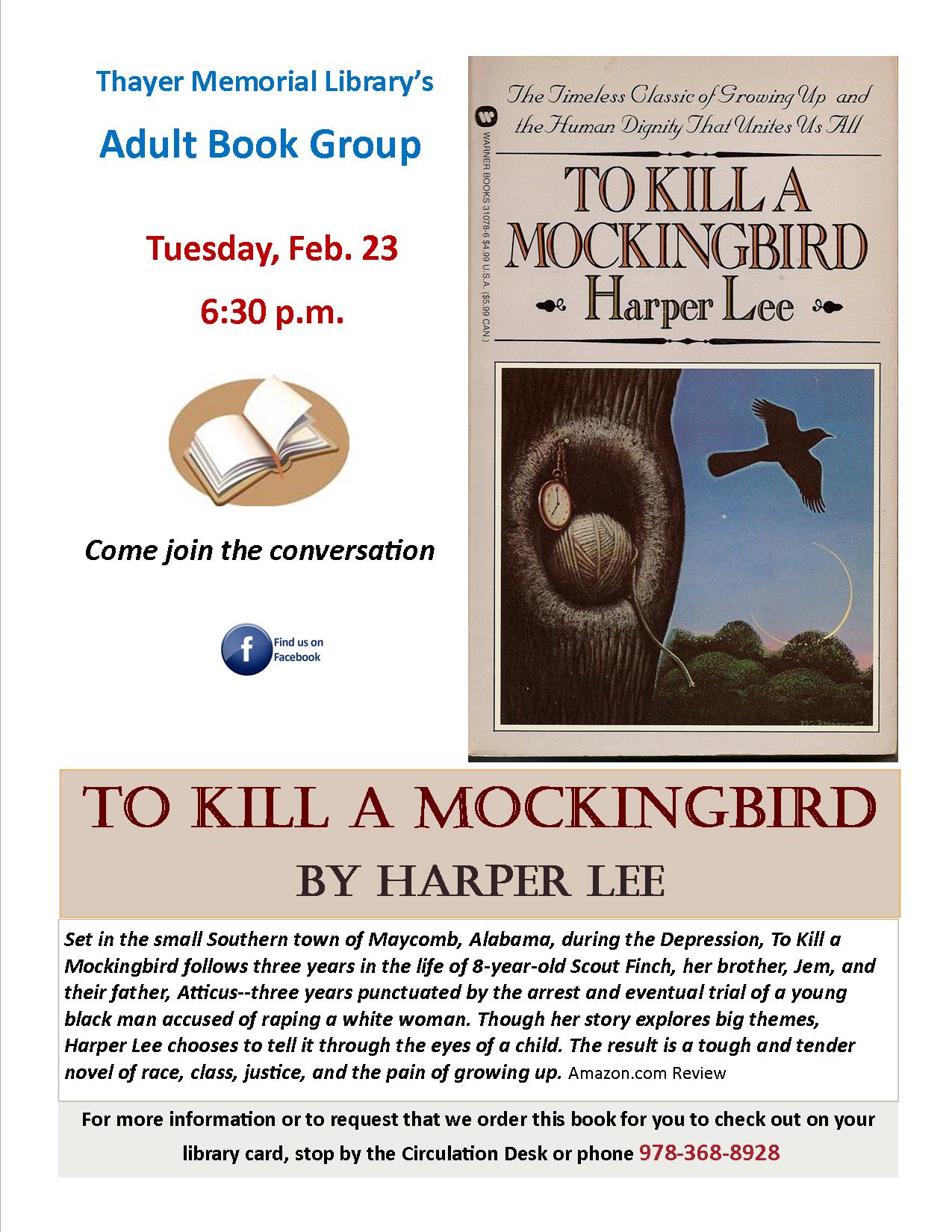 Thayer Memorial Library's

Adult Book Group

Tuesday, Feb. 23

6:30 p.m.

Come join the conversation

Find us on Facebook

The Timeless Classic of Growing Up and the Human Dignity That Unites Us All

WARNER BOOKS 31078-6 $4.99 U.S.A. ($5.99 CAN.)

TO KILL A MOCKINGBIRD

Harper Lee

TO KILL A MOCKINGBIRD

BY HARPER LEE

Set in the small Southern town of Maycomb, Alabama, during the Depression, To Kill a Mockingbird follows three years in the life of 8-year-old Scout Finch, her brother, Jem, and their father, Atticus--three years punctuated by the arrest and eventual trial of a young black man accused of raping a white woman. Though her story explores big themes, Harper Lee chooses to tell it through the eyes of a child. The result is a tough and tender novel of race, class, justice, and the pain of growing up. Amazon.com Review

For more information or to request that we order this book for you to check out on your library card, stop by the Circulation Desk or phone 978-368-8928